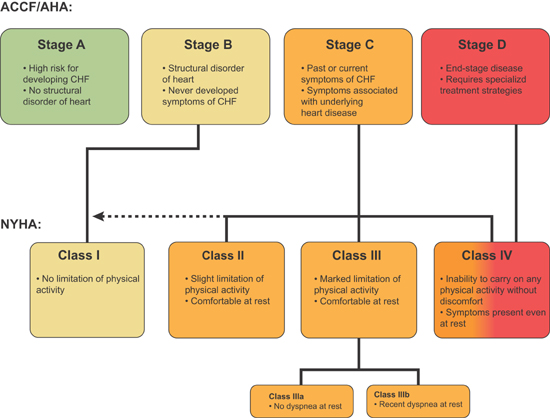 ACCF/AHA:

Stage A
• High risk for developing CHF
• No structural disorder of heart

Stage B
• Structural disorder of heart
• Never developed symptoms of CHF

Stage C
• Past or current symptoms of CHF
• Symptoms associated with underlying heart disease

Stage D
• End-stage disease
• Requires specializd treatment strategies

NYHA:

Class I
• No limitation of physical activity

Class II
• Slight limitation of physical activity
• Comfortable at rest

Class III
• Marked limitation of physical activity
• Comfortable at rest

Class IV
• Inability to carry on any physical activity without discomfort
• Symptoms present even at rest

Class IIIa
• No dyspnea at rest

Class IIIb
• Recent dyspnea at rest